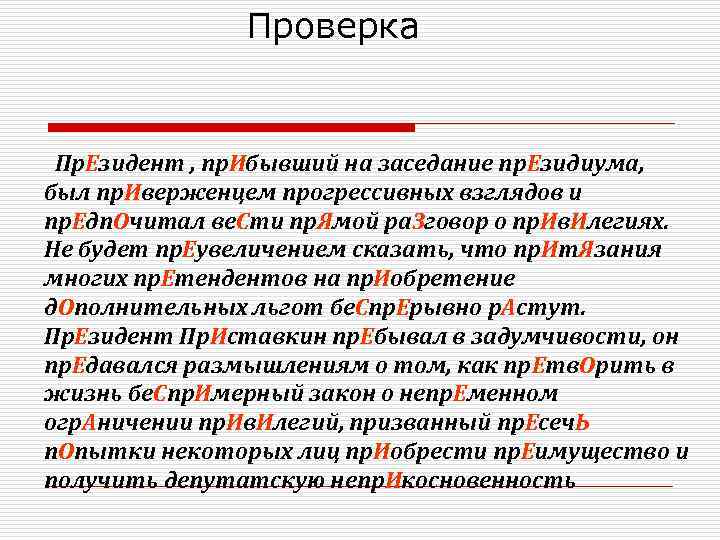 Проверка

ПрЕзидент , прИбывший на заседание прЕзидиума, был прИверженцем прогрессивных взглядов и прЕдпОчитал веСти прЯмой раЗговор о прИвИлегиях. Не будет прЕувеличением сказать, что прИтЯзания многих прЕтендентов на прИобретение дОполнительных льгот беСпрЕрывно рАстут. ПрЕзидент ПрИставкин прЕбывал в задумчивости, он прЕдавался размышлениям о том, как прЕтвОрить в жизнь беСпрИмерный закон о непрЕменном огрАничении прИвИлегий, призванный прЕсечЬ пОпытки некоторых лиц прИобрести прЕимущество и получить депутатскую непрИкосновенность